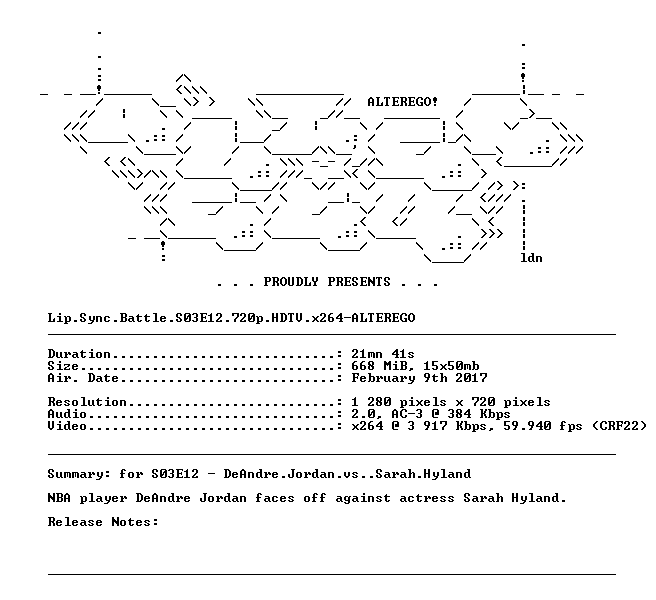 ALTEREGO!

ldn

. . . PROUDLY PRESENTS . . .

Lip.Sync.Battle.S03E12.720p.HDTV.x264-ALTEREGO

Duration: 21mn 41s
Size: 668 MiB, 15x50mb
Air. Date: February 9th 2017

Resolution: 1 280 pixels x 720 pixels
Audio: 2.0, AC-3 @ 384 Kbps
Video: x264 @ 3 917 Kbps, 59.940 fps (CRF22)

Summary: for S03E12 - DeAndre.Jordan.vs..Sarah.Hyland

NBA player DeAndre Jordan faces off against actress Sarah Hyland.

Release Notes: